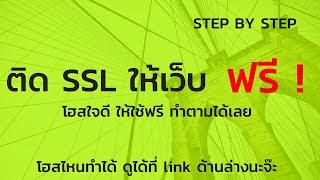 STEP BY STEP

ติด SSL ให้เว็บ ฟรี !

โฮสใจดี ให้ใช้ฟรี ทำตามได้เลย

โฮสไหนทำได้ ดูได้ที่ link ด้านล่างนะจ๊ะ